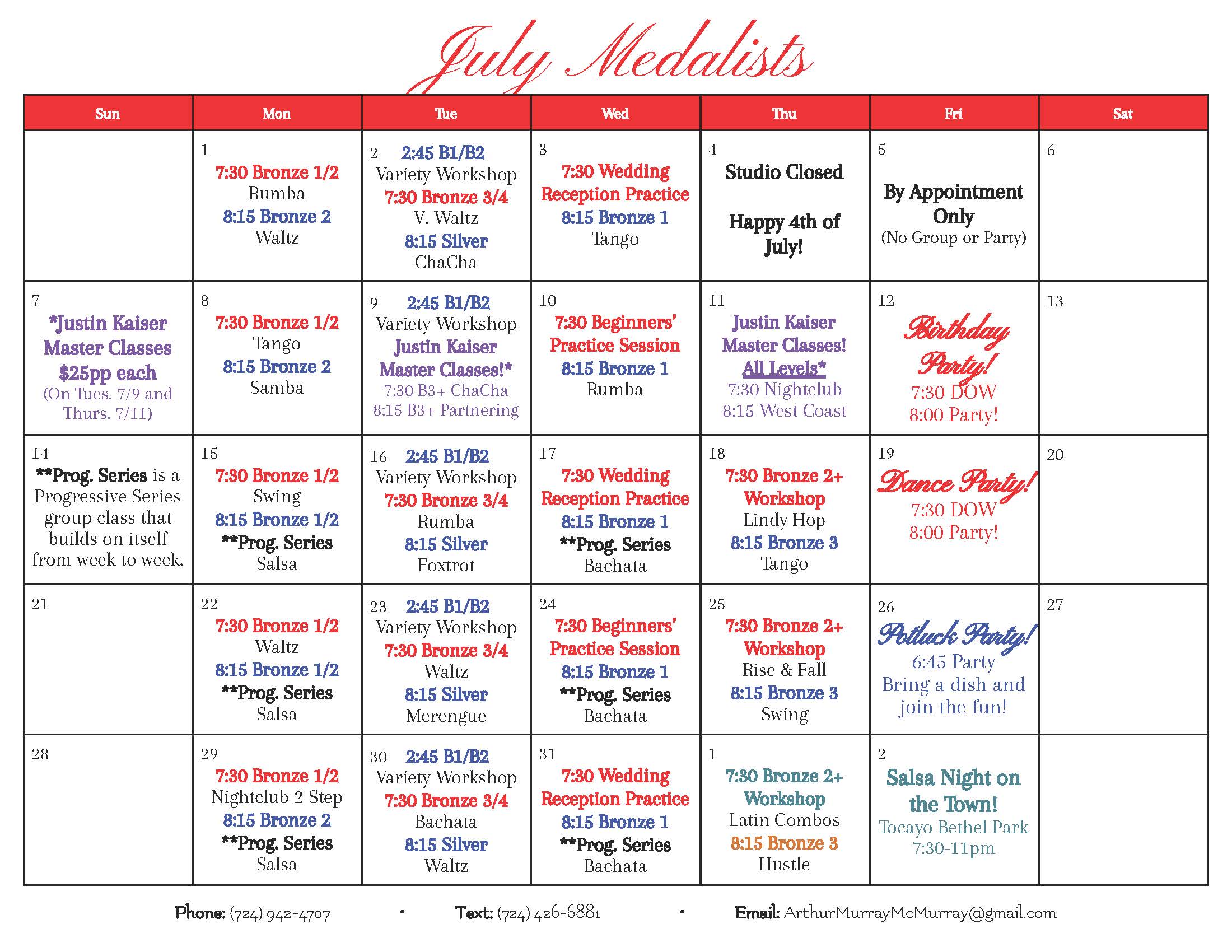 July Medalists

| Sun | Mon | Tue | Wed | Thu | Fri | Sat |
|---|---|---|---|---|---|---|
| | 1 7:30 Bronze 1/2 Rumba 8:15 Bronze 2 Waltz | 2 2:45 B1/B2 Variety Workshop 7:30 Bronze 3/4 V. Waltz 8:15 Silver ChaCha | 3 7:30 Wedding Reception Practice 8:15 Bronze 1 Tango | 4 Studio Closed Happy 4th of July! | 5 By Appointment Only (No Group or Party) | 6 |
| 7 *Justin Kaiser Master Classes $25pp each (On Tues. 7/9 and Thurs. 7/11) | 8 7:30 Bronze 1/2 Tango 8:15 Bronze 2 Samba | 9 2:45 B1/B2 Variety Workshop Justin Kaiser Master Classes!* 7:30 B3+ ChaCha 8:15 B3+ Partnering | 10 7:30 Beginners' Practice Session 8:15 Bronze 1 Rumba | 11 Justin Kaiser Master Classes! All Levels* 7:30 Nightclub 8:15 West Coast | 12 Birthday Party! 7:30 DOW 8:00 Party! | 13 |
| 14 **Prog. Series is a Progressive Series group class that builds on itself from week to week. | 15 7:30 Bronze 1/2 Swing 8:15 Bronze 1/2 **Prog. Series Salsa | 16 2:45 B1/B2 Variety Workshop 7:30 Bronze 3/4 Rumba 8:15 Silver Foxtrot | 17 7:30 Wedding Reception Practice 8:15 Bronze 1 **Prog. Series Bachata | 18 7:30 Bronze 2+ Workshop Lindy Hop 8:15 Bronze 3 Tango | 19 Dance Party! 7:30 DOW 8:00 Party! | 20 |
| 21 | 22 7:30 Bronze 1/2 Waltz 8:15 Bronze 1/2 **Prog. Series Salsa | 23 2:45 B1/B2 Variety Workshop 7:30 Bronze 3/4 Waltz 8:15 Silver Merengue | 24 7:30 Beginners' Practice Session 8:15 Bronze 1 **Prog. Series Bachata | 25 7:30 Bronze 2+ Workshop Rise & Fall 8:15 Bronze 3 Swing | 26 Potluck Party! 6:45 Party Bring a dish and join the fun! | 27 |
| 28 | 29 7:30 Bronze 1/2 Nightclub 2 Step 8:15 Bronze 2 **Prog. Series Salsa | 30 2:45 B1/B2 Variety Workshop 7:30 Bronze 3/4 Bachata 8:15 Silver Waltz | 31 7:30 Wedding Reception Practice 8:15 Bronze 1 **Prog. Series Bachata | 1 7:30 Bronze 2+ Workshop Latin Combos 8:15 Bronze 3 Hustle | 2 Salsa Night on the Town! Tocayo Bethel Park 7:30-11pm | |

Phone: (724) 942-4707 • Text: (724) 426-6881 • Email: ArthurMurrayMcMurray@gmail.com